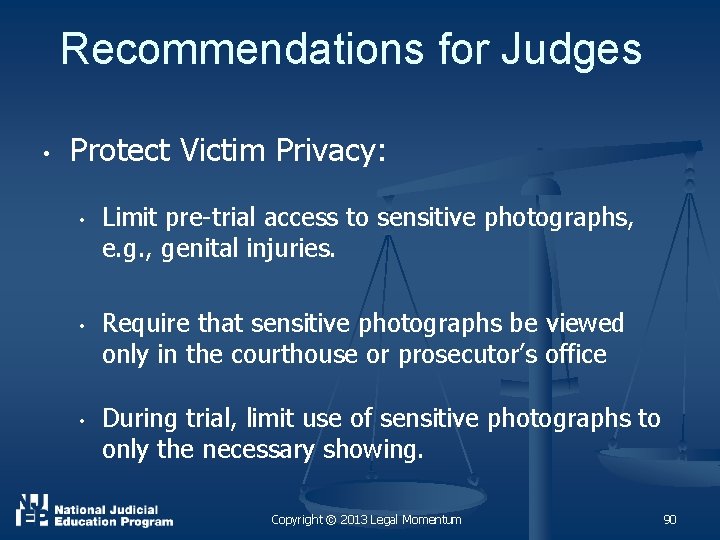 Recommendations for Judges

• Protect Victim Privacy:

• Limit pre-trial access to sensitive photographs, e.g., genital injuries.

• Require that sensitive photographs be viewed only in the courthouse or prosecutor's office

• During trial, limit use of sensitive photographs to only the necessary showing.

NJEP National Judicial Education Program

Copyright © 2013 Legal Momentum

90